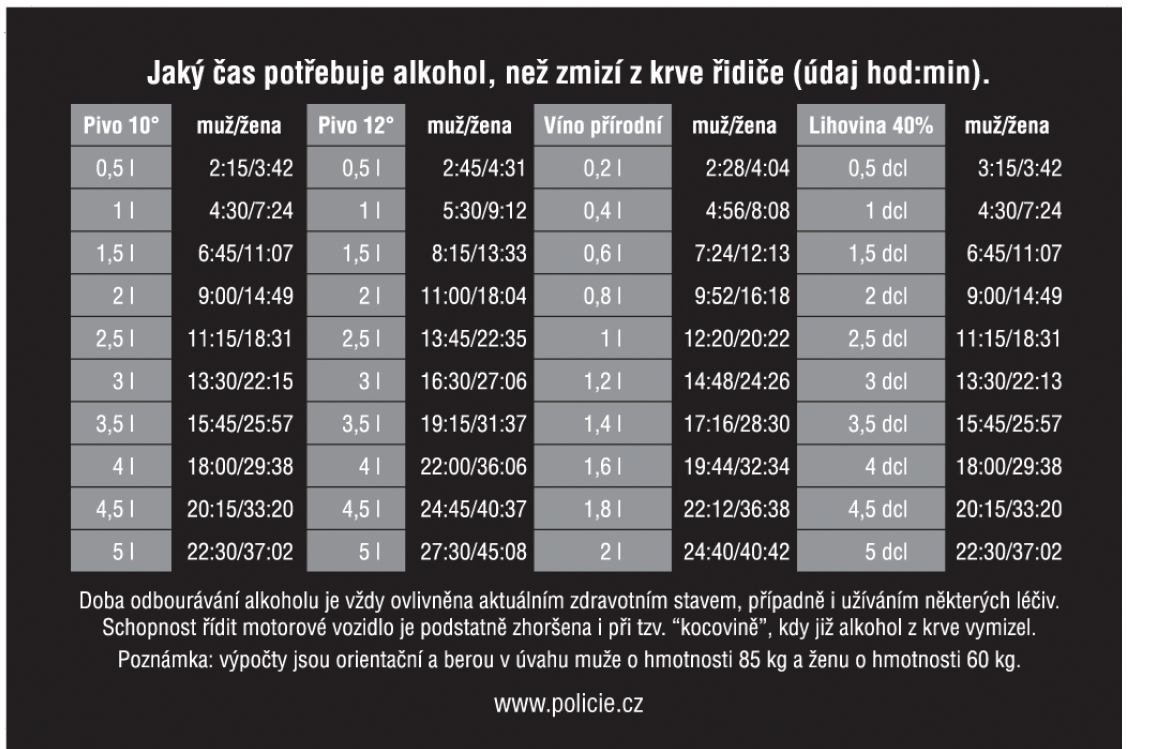 Jaký čas potřebuje alkohol, než zmizí z krve řidiče (údaj hod:min).

| Pivo 10° | muž/žena | Pivo 12° | muž/žena | Víno přírodní | muž/žena | Lihovina 40% | muž/žena |
|---|---|---|---|---|---|---|---|
| 0,5 l | 2:15/3:42 | 0,5 l | 2:45/4:31 | 0,2 l | 2:28/4:04 | 0,5 dcl | 3:15/3:42 |
| 1 l | 4:30/7:24 | 1 l | 5:30/9:12 | 0,4 l | 4:56/8:08 | 1 dcl | 4:30/7:24 |
| 1,5 l | 6:45/11:07 | 1,5 l | 8:15/13:33 | 0,6 l | 7:24/12:13 | 1,5 dcl | 6:45/11:07 |
| 2 l | 9:00/14:49 | 2 l | 11:00/18:04 | 0,8 l | 9:52/16:18 | 2 dcl | 9:00/14:49 |
| 2,5 l | 11:15/18:31 | 2,5 l | 13:45/22:35 | 1 l | 12:20/20:22 | 2,5 dcl | 11:15/18:31 |
| 3 l | 13:30/22:15 | 3 l | 16:30/27:06 | 1,2 l | 14:48/24:26 | 3 dcl | 13:30/22:13 |
| 3,5 l | 15:45/25:57 | 3,5 l | 19:15/31:37 | 1,4 l | 17:16/28:30 | 3,5 dcl | 15:45/25:57 |
| 4 l | 18:00/29:38 | 4 l | 22:00/36:06 | 1,6 l | 19:44/32:34 | 4 dcl | 18:00/29:38 |
| 4,5 l | 20:15/33:20 | 4,5 l | 24:45/40:37 | 1,8 l | 22:12/36:38 | 4,5 dcl | 20:15/33:20 |
| 5 l | 22:30/37:02 | 5 l | 27:30/45:08 | 2 l | 24:40/40:42 | 5 dcl | 22:30/37:02 |

Doba odbourávání alkoholu je vždy ovlivněna aktuálním zdravotním stavem, případně i užíváním některých léčiv. Schopnost řídit motorové vozidlo je podstatně zhoršena i při tzv. "kocovině", kdy již alkohol z krve vymizel.

Poznámka: výpočty jsou orientační a berou v úvahu muže o hmotnosti 85 kg a ženu o hmotnosti 60 kg.

www.policie.cz